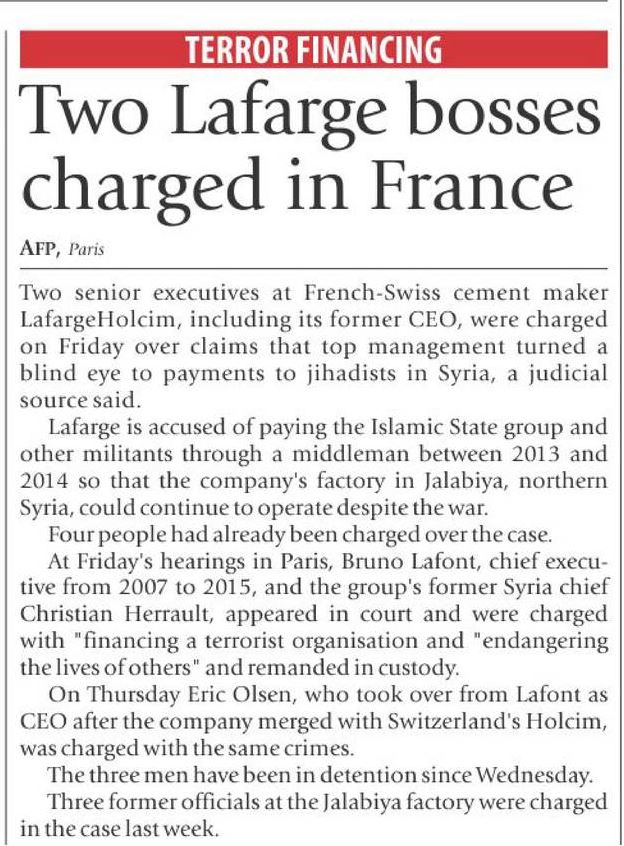 TERROR FINANCING

Two Lafarge bosses charged in France

AFP, Paris

Two senior executives at French-Swiss cement maker LafargeHolcim, including its former CEO, were charged on Friday over claims that top management turned a blind eye to payments to jihadists in Syria, a judicial source said.

Lafarge is accused of paying the Islamic State group and other militants through a middleman between 2013 and 2014 so that the company's factory in Jalabiya, northern Syria, could continue to operate despite the war.

Four people had already been charged over the case.

At Friday's hearings in Paris, Bruno Lafont, chief executive from 2007 to 2015, and the group's former Syria chief Christian Herrault, appeared in court and were charged with "financing a terrorist organisation and "endangering the lives of others" and remanded in custody.

On Thursday Eric Olsen, who took over from Lafont as CEO after the company merged with Switzerland's Holcim, was charged with the same crimes.

The three men have been in detention since Wednesday.

Three former officials at the Jalabiya factory were charged in the case last week.